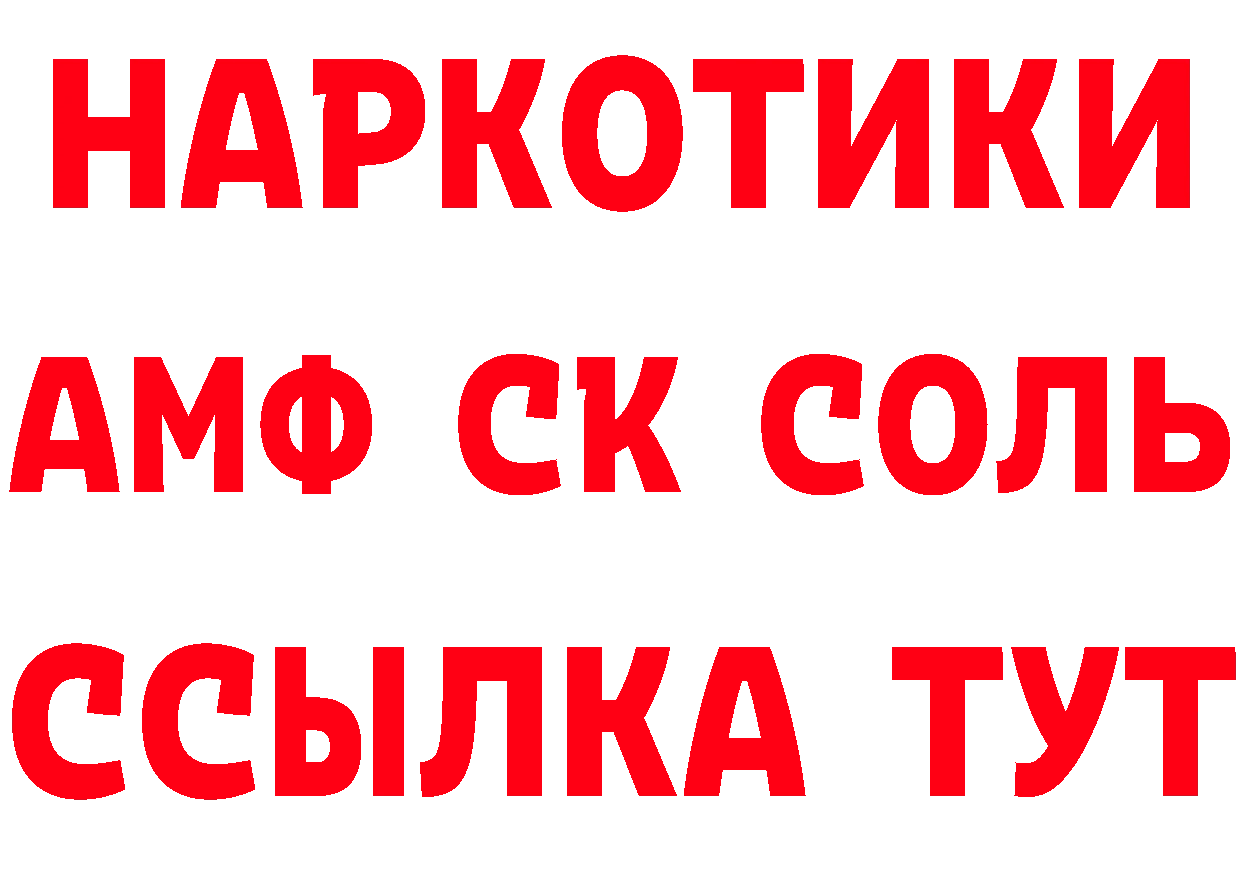 НАРКОТИКИ

АМФ СК СОЛЬ

ССЫЛКА ТУТ